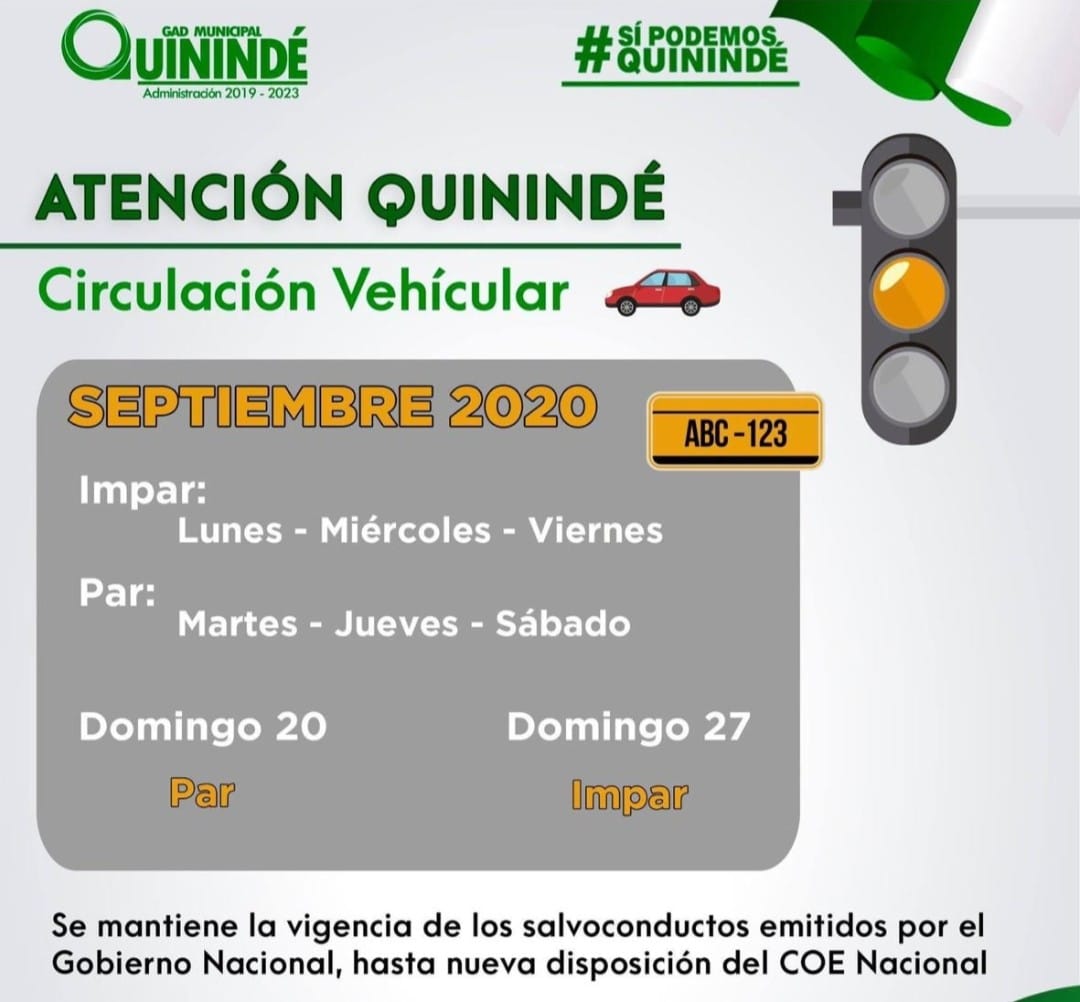 GAD MUNICIPAL
QUININDÉ
Administración 2019 - 2023

#SÍ PODEMOS
QUININDÉ

ATENCIÓN QUININDÉ

Circulación Vehícular

SEPTIEMBRE 2020

ABC-123

Impar:
Lunes - Miércoles - Viernes

Par:
Martes - Jueves - Sábado

Domingo 20
Par

Domingo 27
Impar

Se mantiene la vigencia de los salvoconductos emitidos por el Gobierno Nacional, hasta nueva disposición del COE Nacional